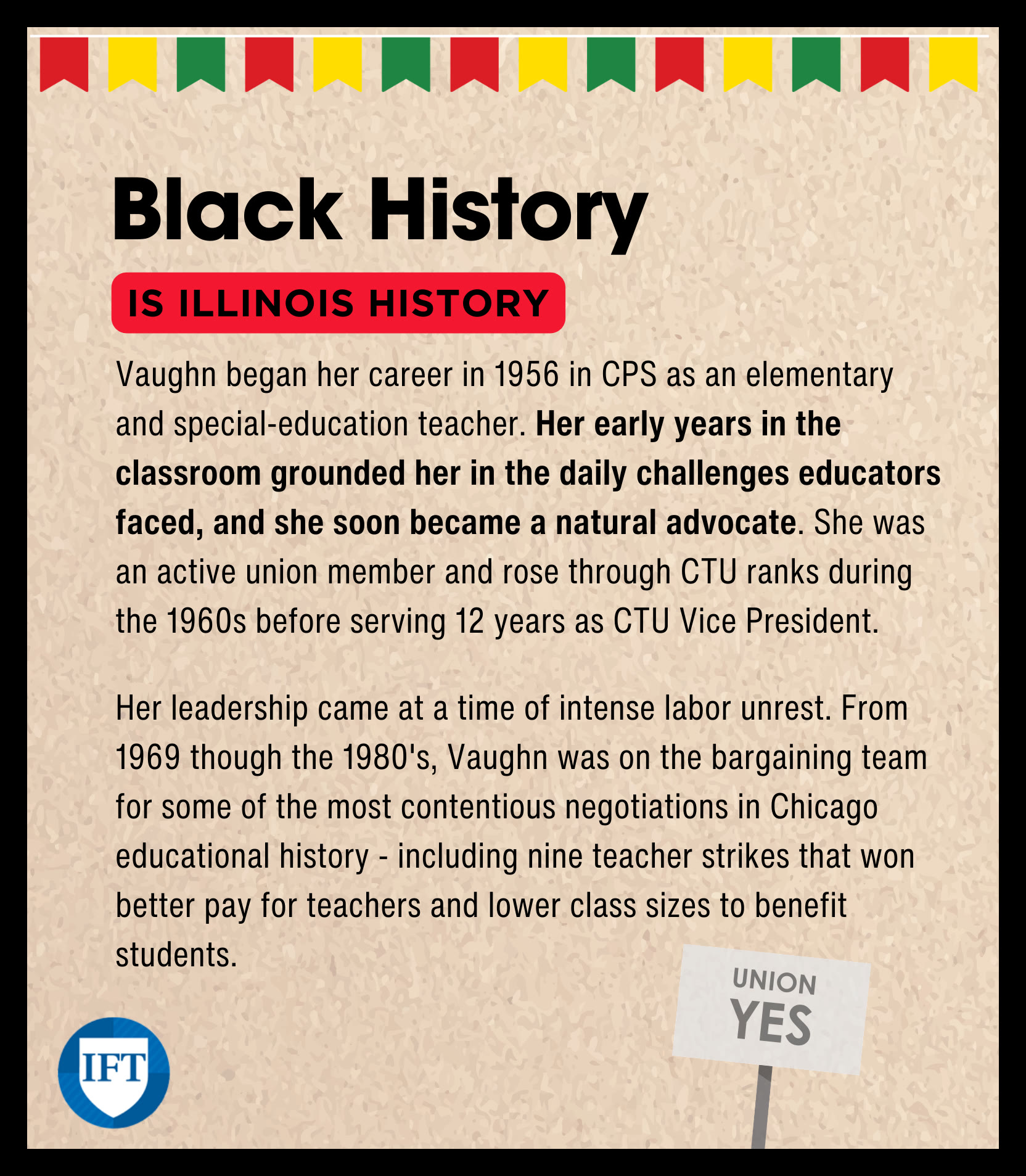 Black History

IS ILLINOIS HISTORY

Vaughn began her career in 1956 in CPS as an elementary and special-education teacher. Her early years in the classroom grounded her in the daily challenges educators faced, and she soon became a natural advocate. She was an active union member and rose through CTU ranks during the 1960s before serving 12 years as CTU Vice President.

Her leadership came at a time of intense labor unrest. From 1969 though the 1980's, Vaughn was on the bargaining team for some of the most contentious negotiations in Chicago educational history - including nine teacher strikes that won better pay for teachers and lower class sizes to benefit students.

UNION YES

IFT